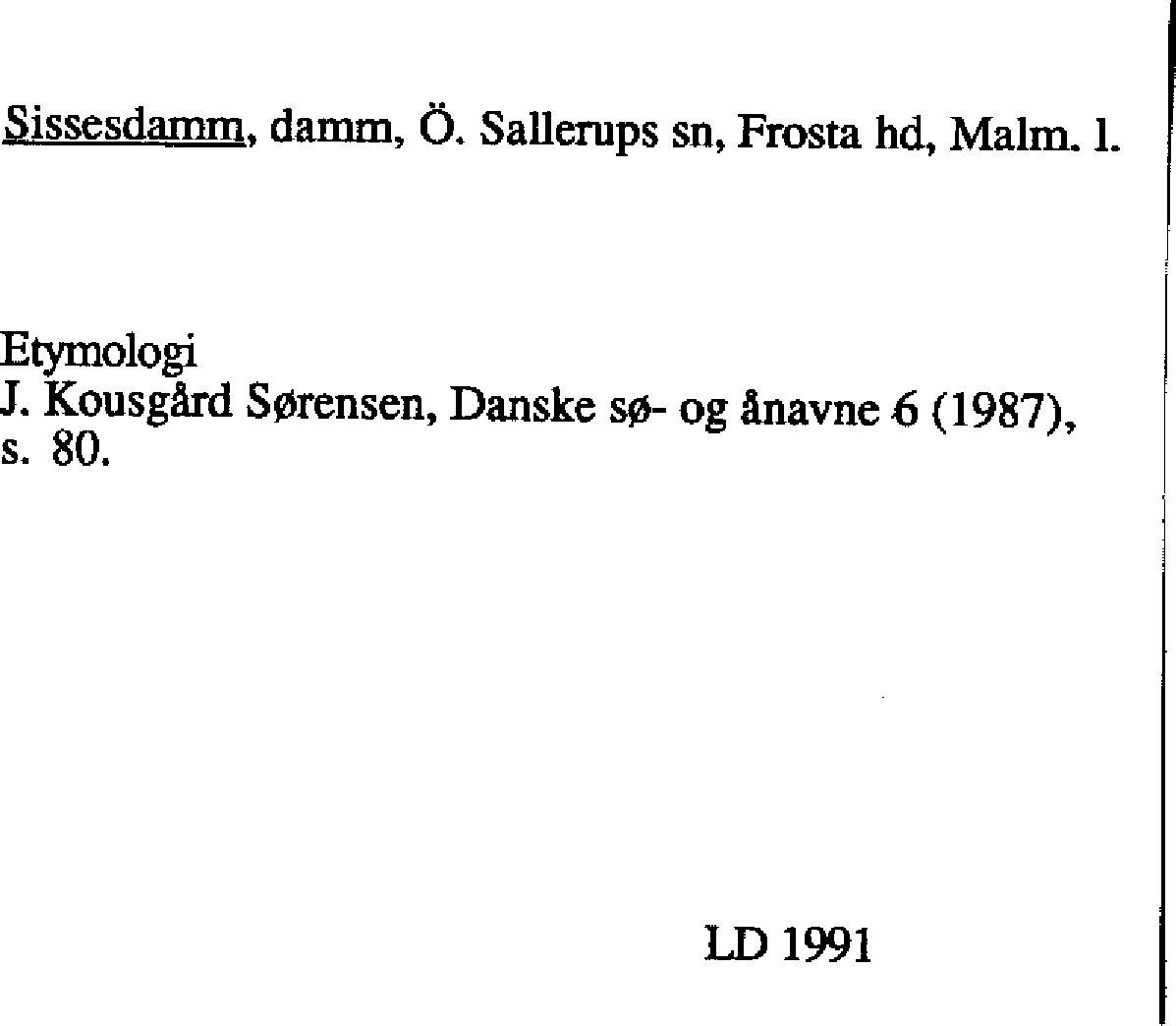 Sissesdamm, damm, Ö. Sallerups sn, Frosta hd, Malm. l.

Etymologi
J. Kousgård Sørensen, Danske sø- og ånavne 6 (1987), s. 80.

LD 1991